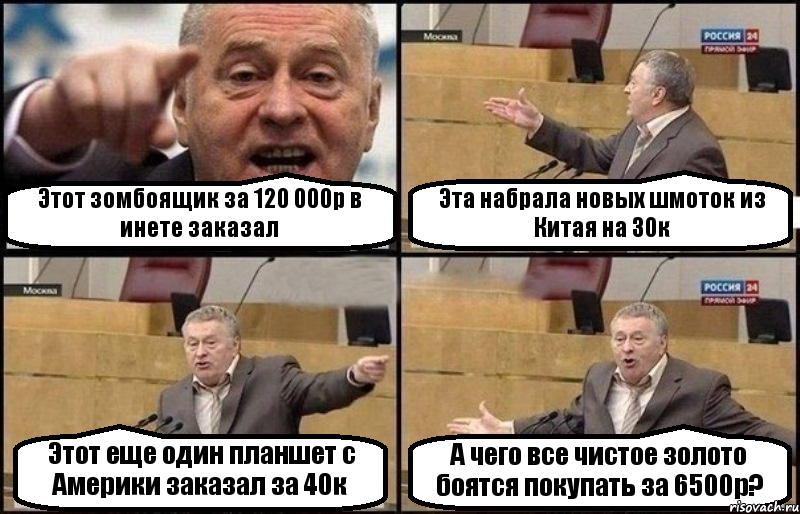 Этот зомбоящик за 120 000р в инете заказал

Москва

РОССИЯ 24
ПРЯМОЙ ЭФИР

Эта набрала новых шмоток из Китая на 30к

Москва

Этот еще один планшет с Америки заказал за 40к

РОССИЯ 24
ПРЯМОЙ ЭФИР

А чего все чистое золото боятся покупать за 6500р?

risovach.ru